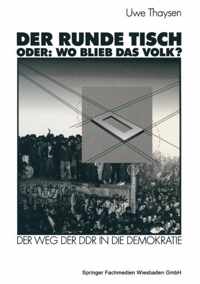 Uwe Thaysen

DER RUNDE TISCH
ODER: WO BLIEB DAS VOLK?

DER WEG DER DDR IN DIE DEMOKRATIE

Springer Fachmedien Wiesbaden GmbH